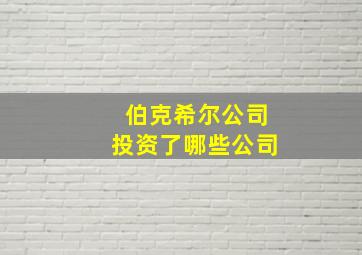 伯克希尔公司
投资了哪些公司